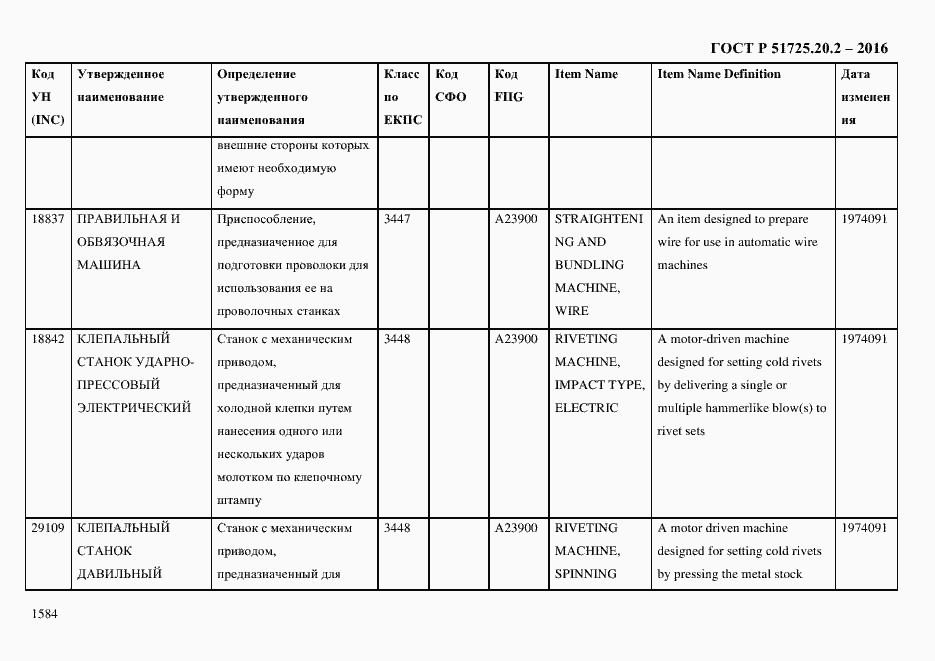 ГОСТ Р 51725.20.2 – 2016

| Код УН (INC) | Утвержденное наименование | Определение утвержденного наименования | Класс по ЕКПС | Код СФО | Код FIIG | Item Name | Item Name Definition | Дата изменения |
|---|---|---|---|---|---|---|---|---|
| | | внешние стороны которых имеют необходимую форму | | | | | | |
| 18837 | ПРАВИЛЬНАЯ И ОБВЯЗОЧНАЯ МАШИНА | Приспособление, предназначенное для подготовки проволоки для использования ее на проволочных станках | 3447 | | A23900 | STRAIGHTENING AND BUNDLING MACHINE, WIRE | An item designed to prepare wire for use in automatic wire machines | 1974091 |
| 18842 | КЛЕПАЛЬНЫЙ СТАНОК УДАРНО-ПРЕССОВЫЙ ЭЛЕКТРИЧЕСКИЙ | Станок с механическим приводом, предназначенный для холодной клепки путем нанесения одного или нескольких ударов молотком по клепочному штампу | 3448 | | A23900 | RIVETING MACHINE, IMPACT TYPE, ELECTRIC | A motor-driven machine designed for setting cold rivets by delivering a single or multiple hammerlike blow(s) to rivet sets | 1974091 |
| 29109 | КЛЕПАЛЬНЫЙ СТАНОК ДАВИЛЬНЫЙ | Станок с механическим приводом, предназначенный для | 3448 | | A23900 | RIVETING MACHINE, SPINNING | A motor driven machine designed for setting cold rivets by pressing the metal stock | 1974091 |

1584